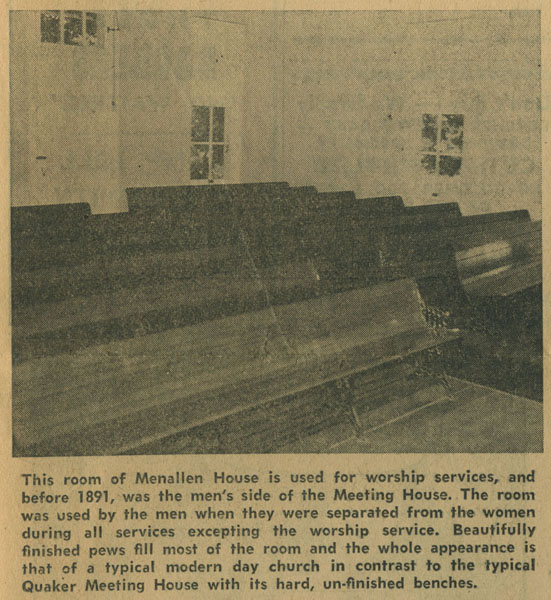 This room of Menallen House is used for worship services, and before 1891, was the men's side of the Meeting House. The room was used by the men when they were separated from the women during all services excepting the worship service. Beautifully finished pews fill most of the room and the whole appearance is that of a typical modern day church in contrast to the typical Quaker Meeting House with its hard, un-finished benches.